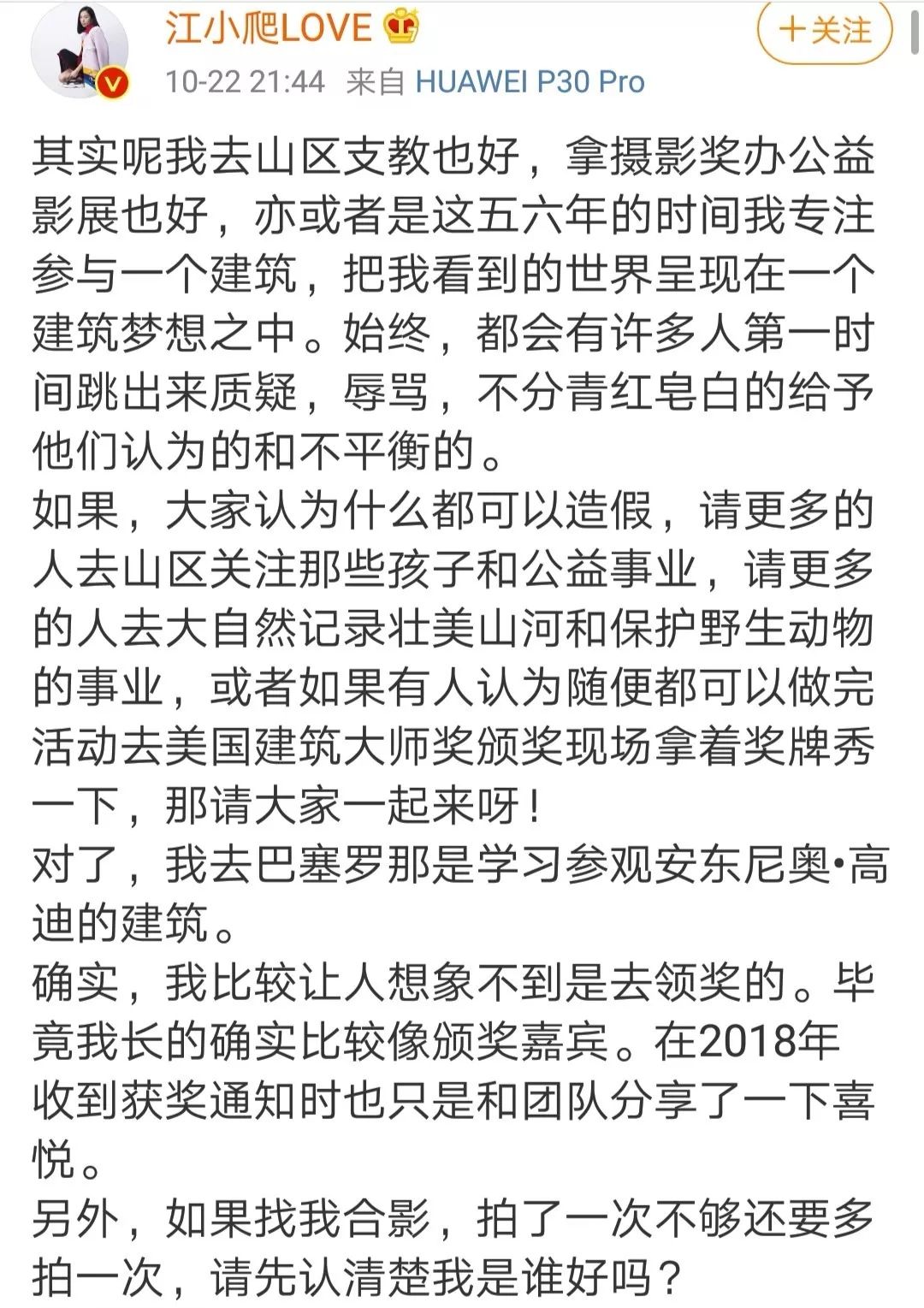 江小爬LOVE

+关注

10-22 21:44 来自 HUAWEI P30 Pro

其实呢我去山区支教也好，拿摄影奖办公益影展也好，亦或者是这五六年的时间我专注参与一个建筑，把我看到的世界呈现在一个建筑梦想之中。始终，都会有许多人第一时间跳出来质疑，辱骂，不分青红皂白的给予他们认为的和不平衡的。
如果，大家认为什么都可以造假，请更多的人去山区关注那些孩子和公益事业，请更多的人去大自然记录壮美山河和保护野生动物的事业，或者如果有人认为随便都可以做完活动去美国建筑大师奖颁奖现场拿着奖牌秀一下，那请大家一起来呀！
对了，我去巴塞罗那是学习参观安东尼奥•高迪的建筑。
确实，我比较让人想象不到是去领奖的。毕竟我长的确实比较像颁奖嘉宾。在2018年收到获奖通知时也只是和团队分享了一下喜悦。
另外，如果找我合影，拍了一次不够还要多拍一次，请先认清楚我是谁好吗？